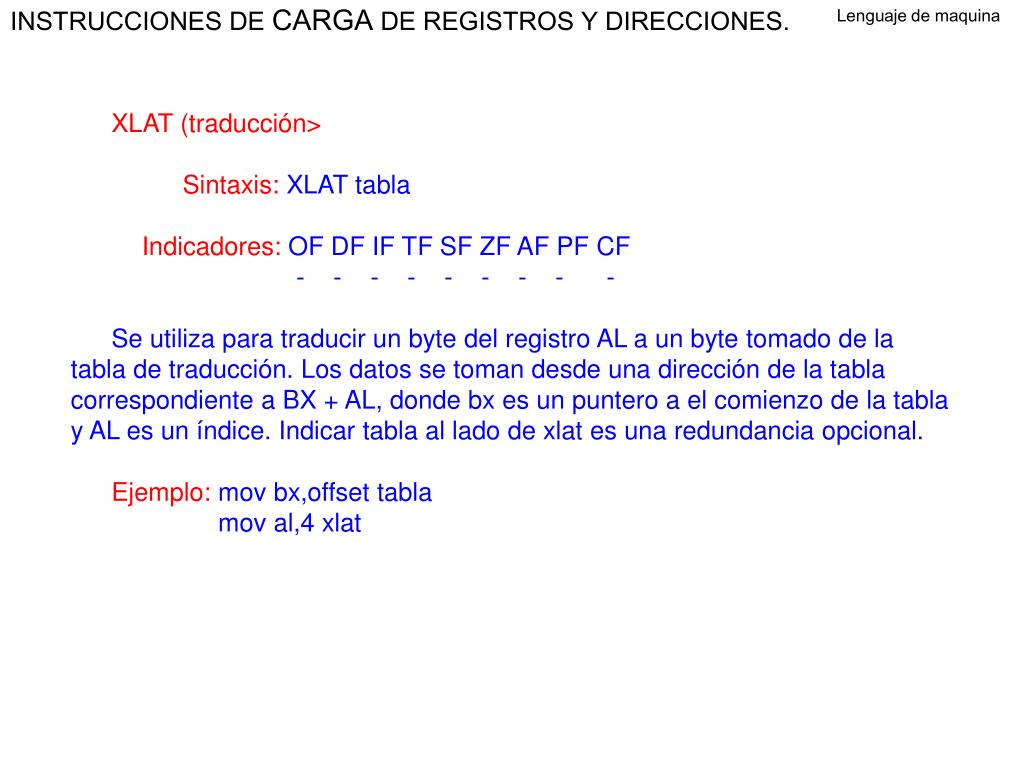 INSTRUCCIONES DE CARGA DE REGISTROS Y DIRECCIONES.

Lenguaje de maquina

XLAT (traducción>

Sintaxis: XLAT tabla

Indicadores: OF DF IF TF SF ZF AF PF CF
- - - - - - - - -

Se utiliza para traducir un byte del registro AL a un byte tomado de la tabla de traducción. Los datos se toman desde una dirección de la tabla correspondiente a BX + AL, donde bx es un puntero a el comienzo de la tabla y AL es un índice. Indicar tabla al lado de xlat es una redundancia opcional.

Ejemplo: mov bx,offset tabla
mov al,4 xlat